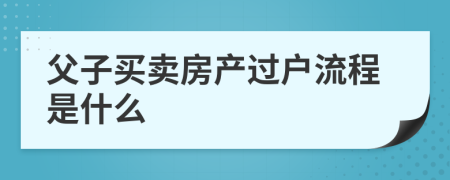 父子买卖房产过户流程是什么